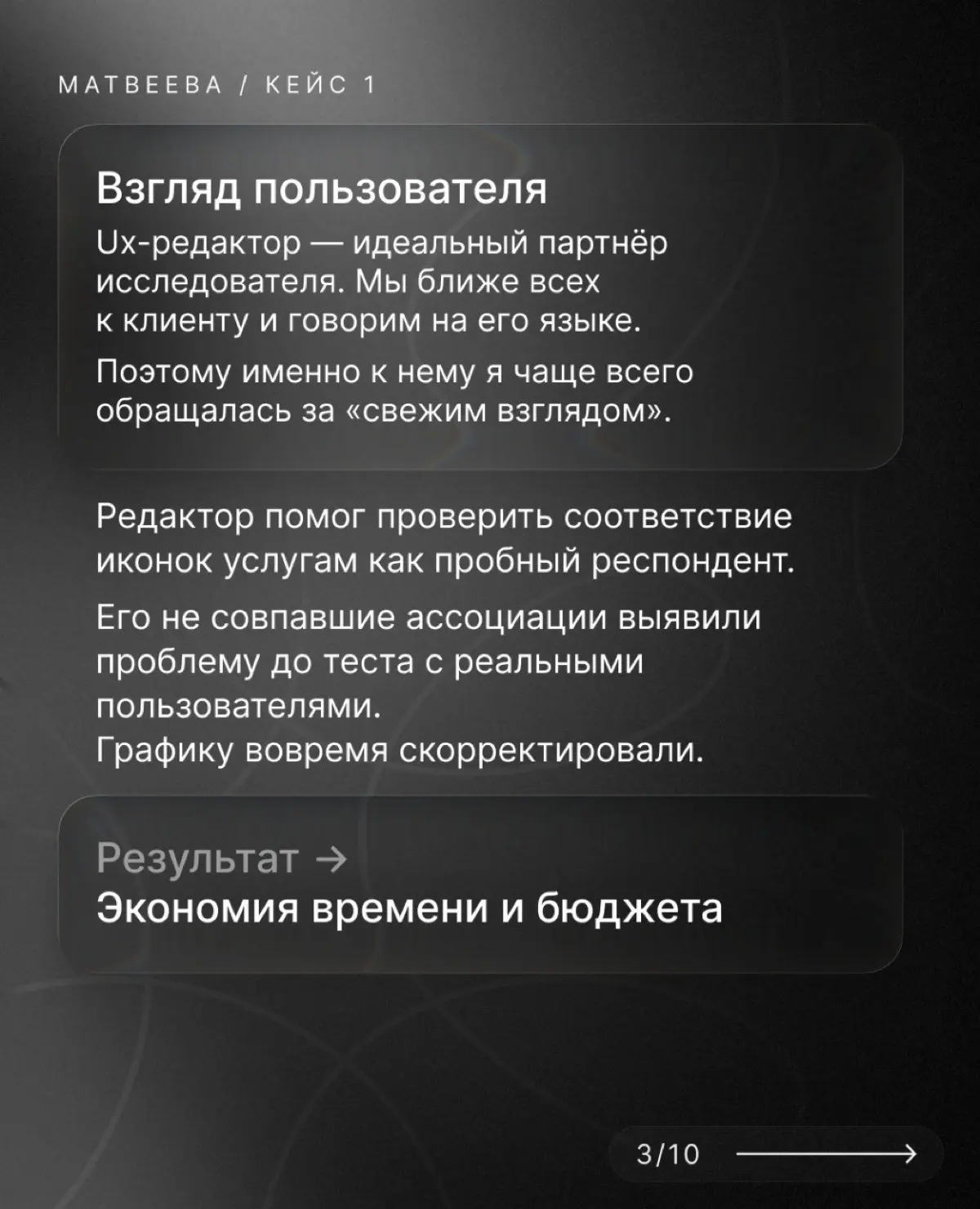 МАТВЕЕВА / КЕЙС 1

Взгляд пользователя

Ux-редактор — идеальный партнёр исследователя. Мы ближе всех к клиенту и говорим на его языке.

Поэтому именно к нему я чаще всего обращалась за «свежим взглядом».

Редактор помог проверить соответствие иконок услугам как пробный респондент.

Его не совпавшие ассоциации выявили проблему до теста с реальными пользователями.
Графику вовремя скорректировали.

Результат →
Экономия времени и бюджета

3/10